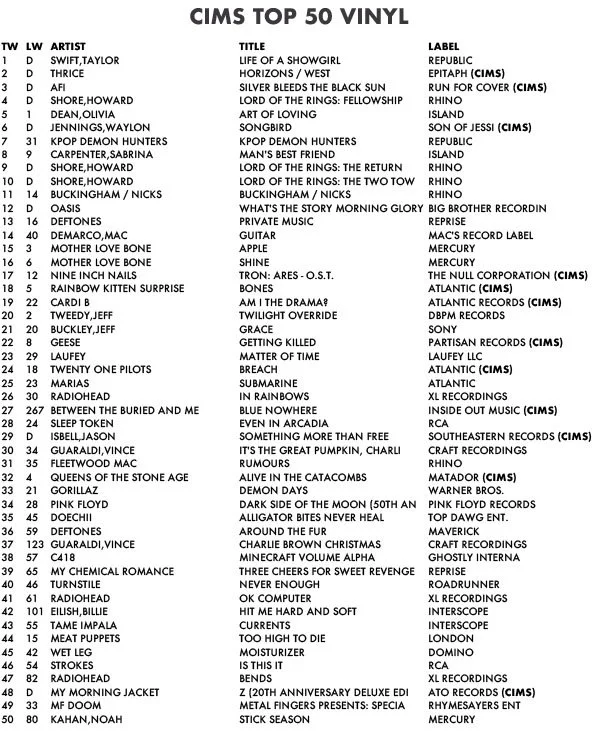 CIMS TOP 50 VINYL

| TW | LW | ARTIST | TITLE | LABEL |
|---|---|---|---|---|
| 1 | D | SWIFT,TAYLOR | LIFE OF A SHOWGIRL | REPUBLIC |
| 2 | D | THRICE | HORIZONS / WEST | EPITAPH (CIMS) |
| 3 | D | AFI | SILVER BLEEDS THE BLACK SUN | RUN FOR COVER (CIMS) |
| 4 | D | SHORE,HOWARD | LORD OF THE RINGS: FELLOWSHIP | RHINO |
| 5 | 1 | DEAN,OLIVIA | ART OF LOVING | ISLAND |
| 6 | D | JENNINGS,WAYLON | SONGBIRD | SON OF JESSI (CIMS) |
| 7 | 31 | KPOP DEMON HUNTERS | KPOP DEMON HUNTERS | REPUBLIC |
| 8 | 9 | CARPENTER,SABRINA | MAN'S BEST FRIEND | ISLAND |
| 9 | D | SHORE,HOWARD | LORD OF THE RINGS: THE RETURN | RHINO |
| 10 | D | SHORE,HOWARD | LORD OF THE RINGS: THE TWO TOW | RHINO |
| 11 | 14 | BUCKINGHAM / NICKS | BUCKINGHAM / NICKS | RHINO |
| 12 | D | OASIS | WHAT'S THE STORY MORNING GLORY | BIG BROTHER RECORDIN |
| 13 | 16 | DEFTONES | PRIVATE MUSIC | REPRISE |
| 14 | 40 | DEMARCO,MAC | GUITAR | MAC'S RECORD LABEL |
| 15 | 3 | MOTHER LOVE BONE | APPLE | MERCURY |
| 16 | 6 | MOTHER LOVE BONE | SHINE | MERCURY |
| 17 | 12 | NINE INCH NAILS | TRON: ARES - O.S.T. | THE NULL CORPORATION (CIMS) |
| 18 | 5 | RAINBOW KITTEN SURPRISE | BONES | ATLANTIC (CIMS) |
| 19 | 22 | CARDI B | AM I THE DRAMA? | ATLANTIC RECORDS (CIMS) |
| 20 | 2 | TWEEDY,JEFF | TWILIGHT OVERRIDE | DBPM RECORDS |
| 21 | 20 | BUCKLEY,JEFF | GRACE | SONY |
| 22 | 8 | GEESE | GETTING KILLED | PARTISAN RECORDS (CIMS) |
| 23 | 29 | LAUFEY | MATTER OF TIME | LAUFEY LLC |
| 24 | 18 | TWENTY ONE PILOTS | BREACH | ATLANTIC (CIMS) |
| 25 | 23 | MARIAS | SUBMARINE | ATLANTIC |
| 26 | 30 | RADIOHEAD | IN RAINBOWS | XL RECORDINGS |
| 27 | 267 | BETWEEN THE BURIED AND ME | BLUE NOWHERE | INSIDE OUT MUSIC (CIMS) |
| 28 | 24 | SLEEP TOKEN | EVEN IN ARCADIA | RCA |
| 29 | D | ISBELL,JASON | SOMETHING MORE THAN FREE | SOUTHEASTERN RECORDS (CIMS) |
| 30 | 34 | GUARALDI,VINCE | IT'S THE GREAT PUMPKIN, CHARLI | CRAFT RECORDINGS |
| 31 | 35 | FLEETWOOD MAC | RUMOURS | RHINO |
| 32 | 4 | QUEENS OF THE STONE AGE | ALIVE IN THE CATACOMBS | MATADOR (CIMS) |
| 33 | 21 | GORILLAZ | DEMON DAYS | WARNER BROS. |
| 34 | 28 | PINK FLOYD | DARK SIDE OF THE MOON (50TH AN | PINK FLOYD RECORDS |
| 35 | 45 | DOECHII | ALLIGATOR BITES NEVER HEAL | TOP DAWG ENT. |
| 36 | 59 | DEFTONES | AROUND THE FUR | MAVERICK |
| 37 | 123 | GUARALDI,VINCE | CHARLIE BROWN CHRISTMAS | CRAFT RECORDINGS |
| 38 | 57 | C418 | MINECRAFT VOLUME ALPHA | GHOSTLY INTERNA |
| 39 | 65 | MY CHEMICAL ROMANCE | THREE CHEERS FOR SWEET REVENGE | REPRISE |
| 40 | 46 | TURNSTILE | NEVER ENOUGH | ROADRUNNER |
| 41 | 61 | RADIOHEAD | OK COMPUTER | XL RECORDINGS |
| 42 | 101 | EILISH,BILLIE | HIT ME HARD AND SOFT | INTERSCOPE |
| 43 | 55 | TAME IMPALA | CURRENTS | INTERSCOPE |
| 44 | 15 | MEAT PUPPETS | TOO HIGH TO DIE | LONDON |
| 45 | 42 | WET LEG | MOISTURIZER | DOMINO |
| 46 | 54 | STROKES | IS THIS IT | RCA |
| 47 | 82 | RADIOHEAD | BENDS | XL RECORDINGS |
| 48 | D | MY MORNING JACKET | Z (20TH ANNIVERSARY DELUXE EDI | ATO RECORDS (CIMS) |
| 49 | 33 | MF DOOM | METAL FINGERS PRESENTS: SPECIA | RHYMESAYERS ENT |
| 50 | 80 | KAHAN,NOAH | STICK SEASON | MERCURY |